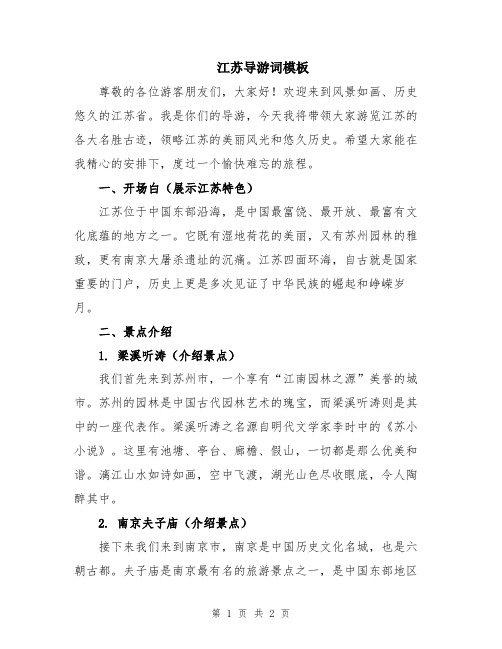 江苏导游词模板

尊敬的各位游客朋友们，大家好！欢迎来到风景如画、历史悠久的江苏省。我是你们的导游，今天我将带领大家游览江苏的各大名胜古迹，领略江苏的美丽风光和悠久历史。希望大家能在我精心的安排下，度过一个愉快难忘的旅程。

一、开场白（展示江苏特色）

江苏位于中国东部沿海，是中国最富饶、最开放、最富有文化底蕴的地方之一。它既有湿地荷花的美丽，又有苏州园林的雅致，更有南京大屠杀遗址的沉痛。江苏四面环海，自古就是国家重要的门户，历史上更是多次见证了中华民族的崛起和峥嵘岁月。

二、景点介绍

1. 梁溪听涛（介绍景点）

我们首先来到苏州市，一个享有“江南园林之源”美誉的城市。苏州的园林是中国古代园林艺术的瑰宝，而梁溪听涛则是其中的一座代表作。梁溪听涛之名源自明代文学家李时中的《苏小小说》。这里有池塘、亭台、廊檐、假山，一切都是那么优美和谐。漓江山水如诗如画，空中飞渡，湖光山色尽收眼底，令人陶醉其中。

2. 南京夫子庙（介绍景点）

接下来我们来到南京市，南京是中国历史文化名城，也是六朝古都。夫子庙是南京最有名的旅游景点之一，是中国东部地区

第 1 页 共 2 页